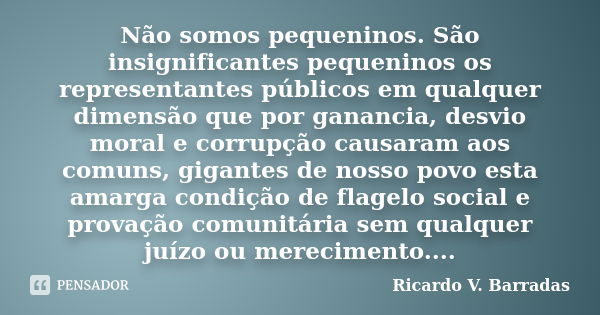 Não somos pequeninos. São insignificantes pequeninos os representantes públicos em qualquer dimensão que por ganancia, desvio moral e corrupção causaram aos comuns, gigantes de nosso povo esta amarga condição de flagelo social e provação comunitária sem qualquer juízo ou merecimento....

PENSADOR

Ricardo V. Barradas